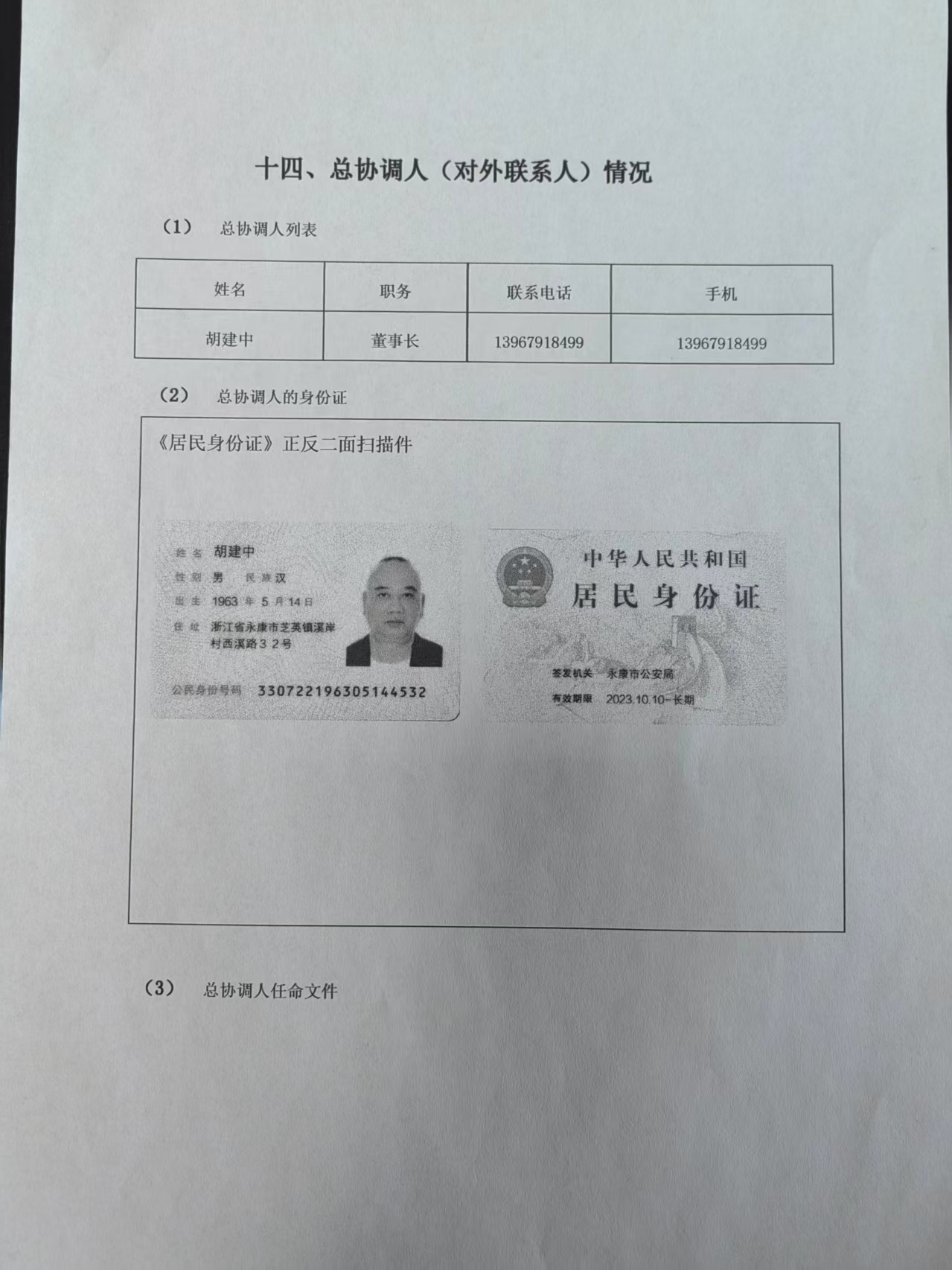 十四、总协调人（对外联系人）情况

（1） 总协调人列表

| 姓名 | 职务 | 联系电话 | 手机 |
|---|---|---|---|
| 胡建中 | 董事长 | 13967918499 | 13967918499 |

（2） 总协调人的身份证

《居民身份证》正反二面扫描件

姓名 胡建中
性别 男 民族 汉
出生 1963 年 5 月 14 日
住址 浙江省永康市芝英镇溪岸村西溪路３２号
公民身份号码 330722196305144532

中华人民共和国
居民身份证
签发机关 永康市公安局
有效期限 2023.10.10-长期

（3） 总协调人任命文件